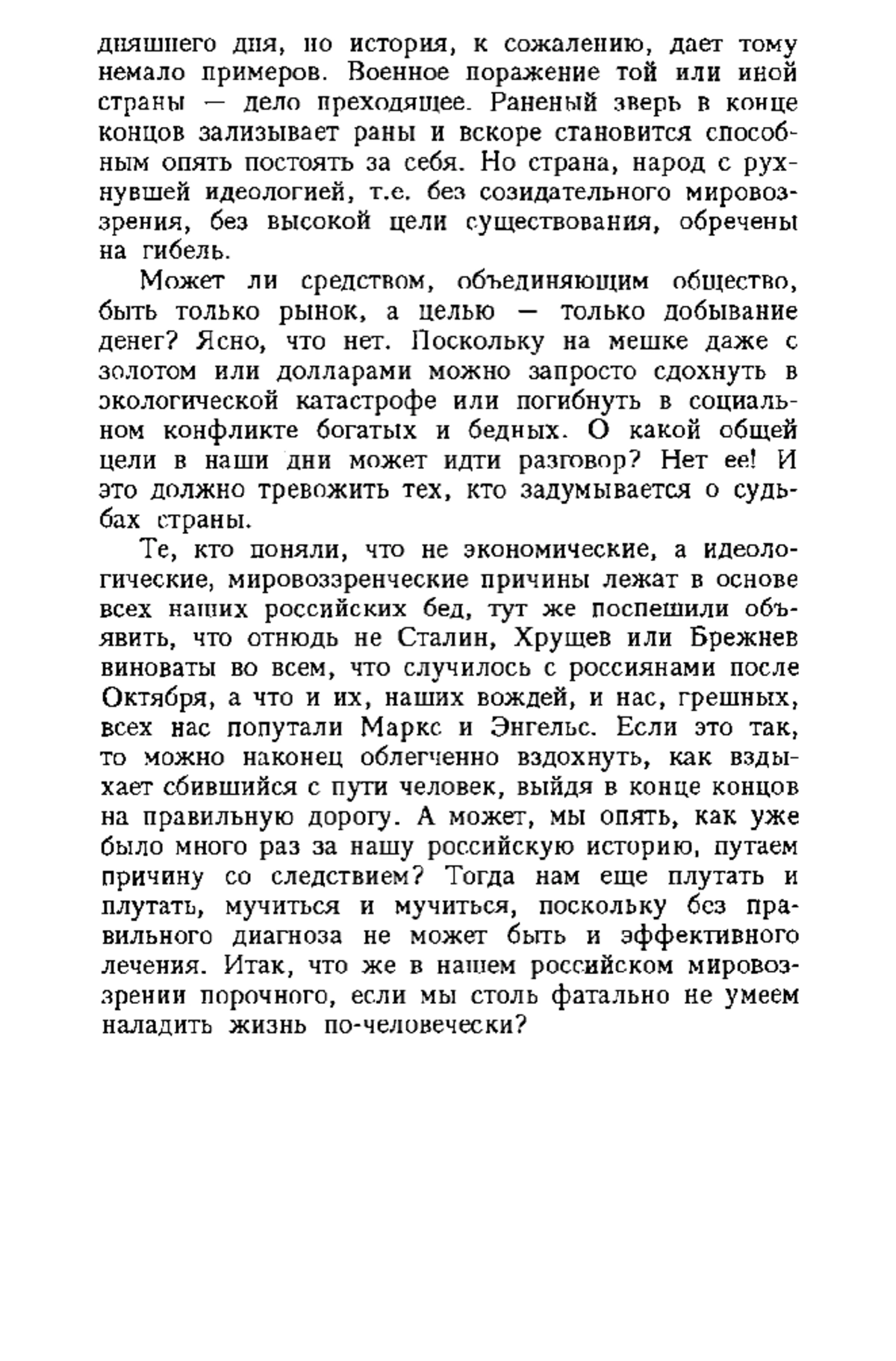 дняшнего дня, но история, к сожалению, дает тому немало примеров. Военное поражение той или иной страны — дело преходящее. Раненый зверь в конце концов зализывает раны и вскоре становится способным опять постоять за себя. Но страна, народ с рухнувшей идеологией, т.е. без созидательного мировоззрения, без высокой цели существования, обречены на гибель.

Может ли средством, объединяющим общество, быть только рынок, а целью — только добывание денег? Ясно, что нет. Поскольку на мешке даже с золотом или долларами можно запросто сдохнуть в экологической катастрофе или погибнуть в социальном конфликте богатых и бедных. О какой общей цели в наши дни может идти разговор? Нет ее! И это должно тревожить тех, кто задумывается о судьбах страны.

Те, кто поняли, что не экономические, а идеологические, мировоззренческие причины лежат в основе всех наших российских бед, тут же поспешили объявить, что отнюдь не Сталин, Хрущев или Брежнев виноваты во всем, что случилось с россиянами после Октября, а что и их, наших вождей, и нас, грешных, всех нас попутали Маркс и Энгельс. Если это так, то можно наконец облегченно вздохнуть, как вздыхает сбившийся с пути человек, выйдя в конце концов на правильную дорогу. А может, мы опять, как уже было много раз за нашу российскую историю, путаем причину со следствием? Тогда нам еще плутать и плутать, мучиться и мучиться, поскольку без правильного диагноза не может быть и эффективного лечения. Итак, что же в нашем российском мировоззрении порочного, если мы столь фатально не умеем наладить жизнь по-человечески?